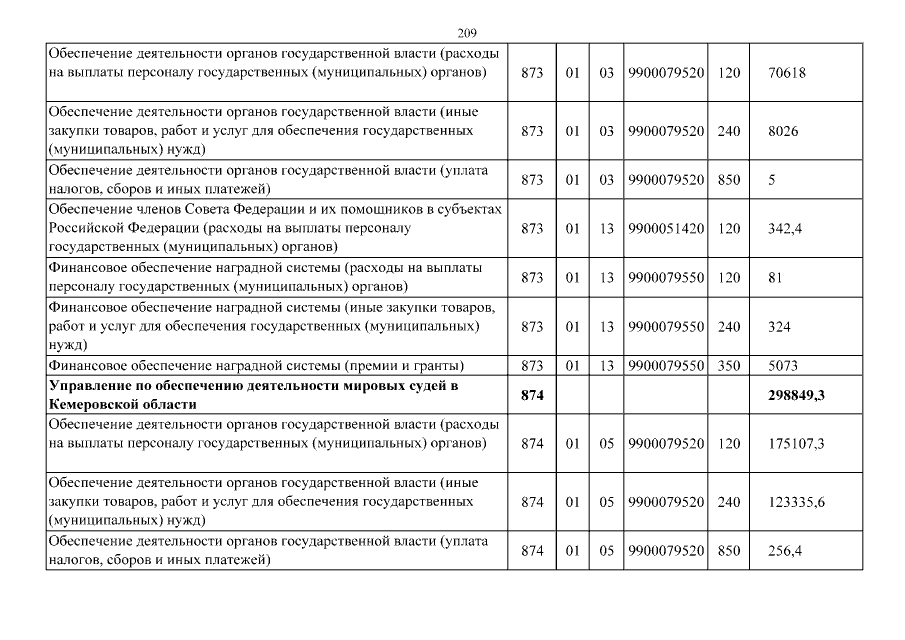 209

| | | | | | | |
|---|---|---|---|---|---|---|
| Обеспечение деятельности органов государственной власти (расходы на выплаты персоналу государственных (муниципальных) органов) | 873 | 01 | 03 | 9900079520 | 120 | 70618 |
| Обеспечение деятельности органов государственной власти (иные закупки товаров, работ и услуг для обеспечения государственных (муниципальных) нужд) | 873 | 01 | 03 | 9900079520 | 240 | 8026 |
| Обеспечение деятельности органов государственной власти (уплата налогов, сборов и иных платежей) | 873 | 01 | 03 | 9900079520 | 850 | 5 |
| Обеспечение членов Совета Федерации и их помощников в субъектах Российской Федерации (расходы на выплаты персоналу государственных (муниципальных) органов) | 873 | 01 | 13 | 9900051420 | 120 | 342,4 |
| Финансовое обеспечение наградной системы (расходы на выплаты персоналу государственных (муниципальных) органов) | 873 | 01 | 13 | 9900079550 | 120 | 81 |
| Финансовое обеспечение наградной системы (иные закупки товаров, работ и услуг для обеспечения государственных (муниципальных) нужд) | 873 | 01 | 13 | 9900079550 | 240 | 324 |
| Финансовое обеспечение наградной системы (премии и гранты) | 873 | 01 | 13 | 9900079550 | 350 | 5073 |
| **Управление по обеспечению деятельности мировых судей в Кемеровской области** | **874** | | | | | **298849,3** |
| Обеспечение деятельности органов государственной власти (расходы на выплаты персоналу государственных (муниципальных) органов) | 874 | 01 | 05 | 9900079520 | 120 | 175107,3 |
| Обеспечение деятельности органов государственной власти (иные закупки товаров, работ и услуг для обеспечения государственных (муниципальных) нужд) | 874 | 01 | 05 | 9900079520 | 240 | 123335,6 |
| Обеспечение деятельности органов государственной власти (уплата налогов, сборов и иных платежей) | 874 | 01 | 05 | 9900079520 | 850 | 256,4 |